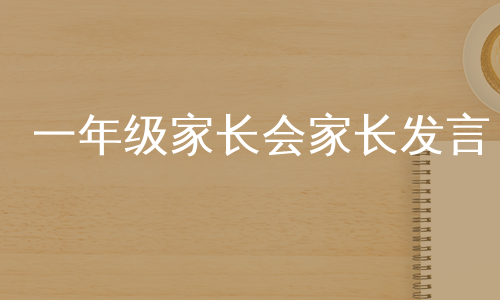 一年级家长会家长发言